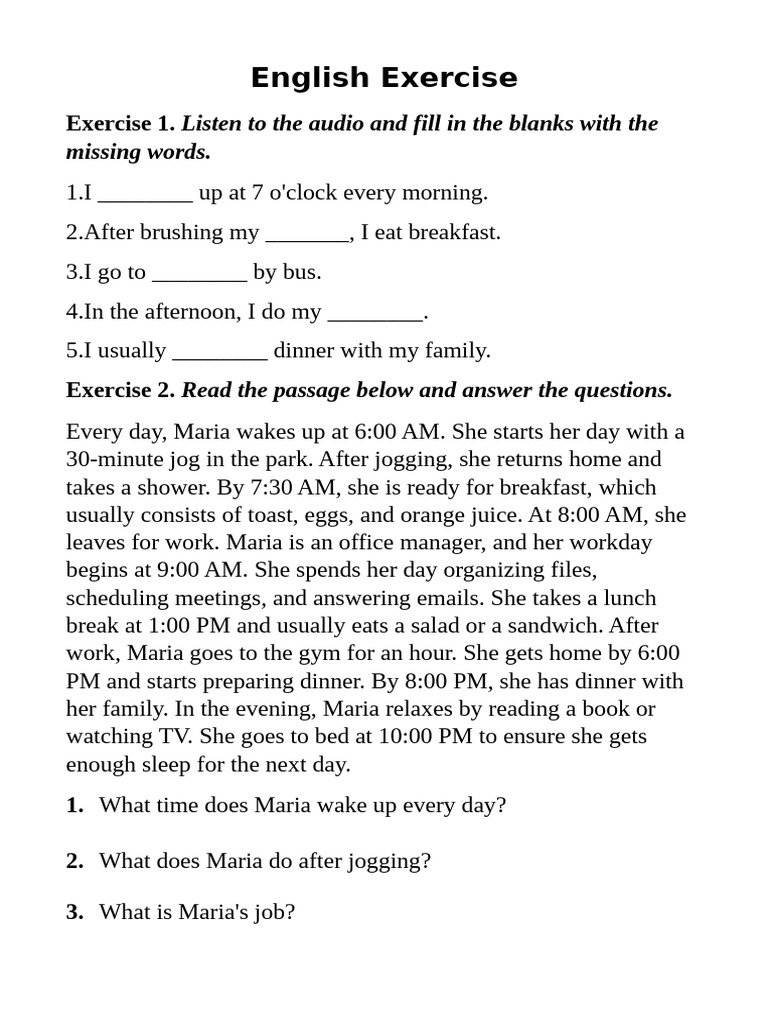 English Exercise

Exercise 1. Listen to the audio and fill in the blanks with the missing words.

1.I ________ up at 7 o'clock every morning.

2.After brushing my _______, I eat breakfast.

3.I go to ________ by bus.

4.In the afternoon, I do my ________.

5.I usually ________ dinner with my family.

Exercise 2. Read the passage below and answer the questions.

Every day, Maria wakes up at 6:00 AM. She starts her day with a 30-minute jog in the park. After jogging, she returns home and takes a shower. By 7:30 AM, she is ready for breakfast, which usually consists of toast, eggs, and orange juice. At 8:00 AM, she leaves for work. Maria is an office manager, and her workday begins at 9:00 AM. She spends her day organizing files, scheduling meetings, and answering emails. She takes a lunch break at 1:00 PM and usually eats a salad or a sandwich. After work, Maria goes to the gym for an hour. She gets home by 6:00 PM and starts preparing dinner. By 8:00 PM, she has dinner with her family. In the evening, Maria relaxes by reading a book or watching TV. She goes to bed at 10:00 PM to ensure she gets enough sleep for the next day.

1. What time does Maria wake up every day?

2. What does Maria do after jogging?

3. What is Maria's job?